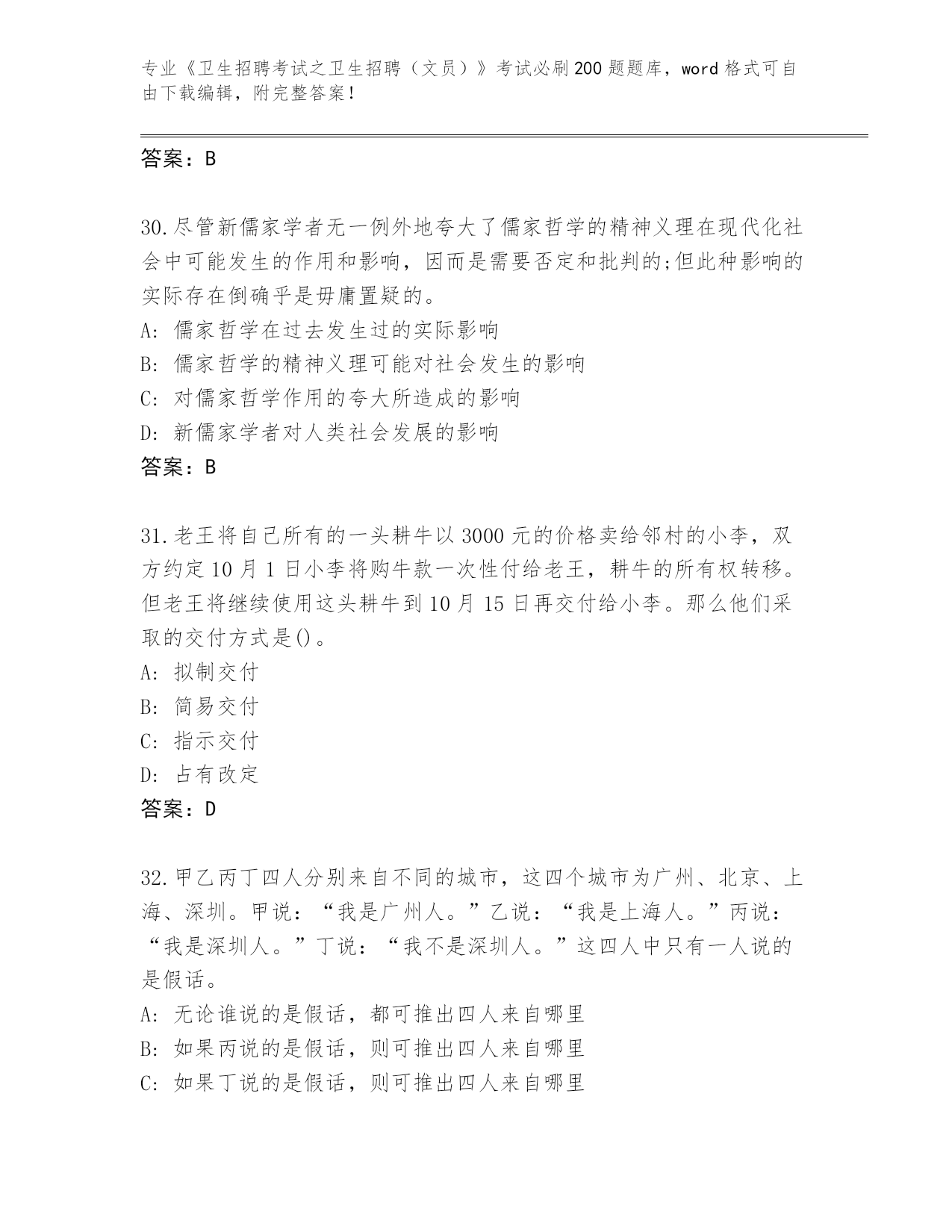 专业《卫生招聘考试之卫生招聘（文员）》考试必刷200题题库，word格式可自由下载编辑，附完整答案！

答案：B

30.尽管新儒家学者无一例外地夸大了儒家哲学的精神义理在现代化社会中可能发生的作用和影响，因而是需要否定和批判的;但此种影响的实际存在倒确乎是毋庸置疑的。
A: 儒家哲学在过去发生过的实际影响
B: 儒家哲学的精神义理可能对社会发生的影响
C: 对儒家哲学作用的夸大所造成的影响
D: 新儒家学者对人类社会发展的影响
答案：B

31.老王将自己所有的一头耕牛以3000元的价格卖给邻村的小李，双方约定10月1日小李将购牛款一次性付给老王，耕牛的所有权转移。但老王将继续使用这头耕牛到10月15日再交付给小李。那么他们采取的交付方式是()。
A: 拟制交付
B: 简易交付
C: 指示交付
D: 占有改定
答案：D

32.甲乙丙丁四人分别来自不同的城市，这四个城市为广州、北京、上海、深圳。甲说：“我是广州人。”乙说：“我是上海人。”丙说：“我是深圳人。”丁说：“我不是深圳人。”这四人中只有一人说的是假话。
A: 无论谁说的是假话，都可推出四人来自哪里
B: 如果丙说的是假话，则可推出四人来自哪里
C: 如果丁说的是假话，则可推出四人来自哪里